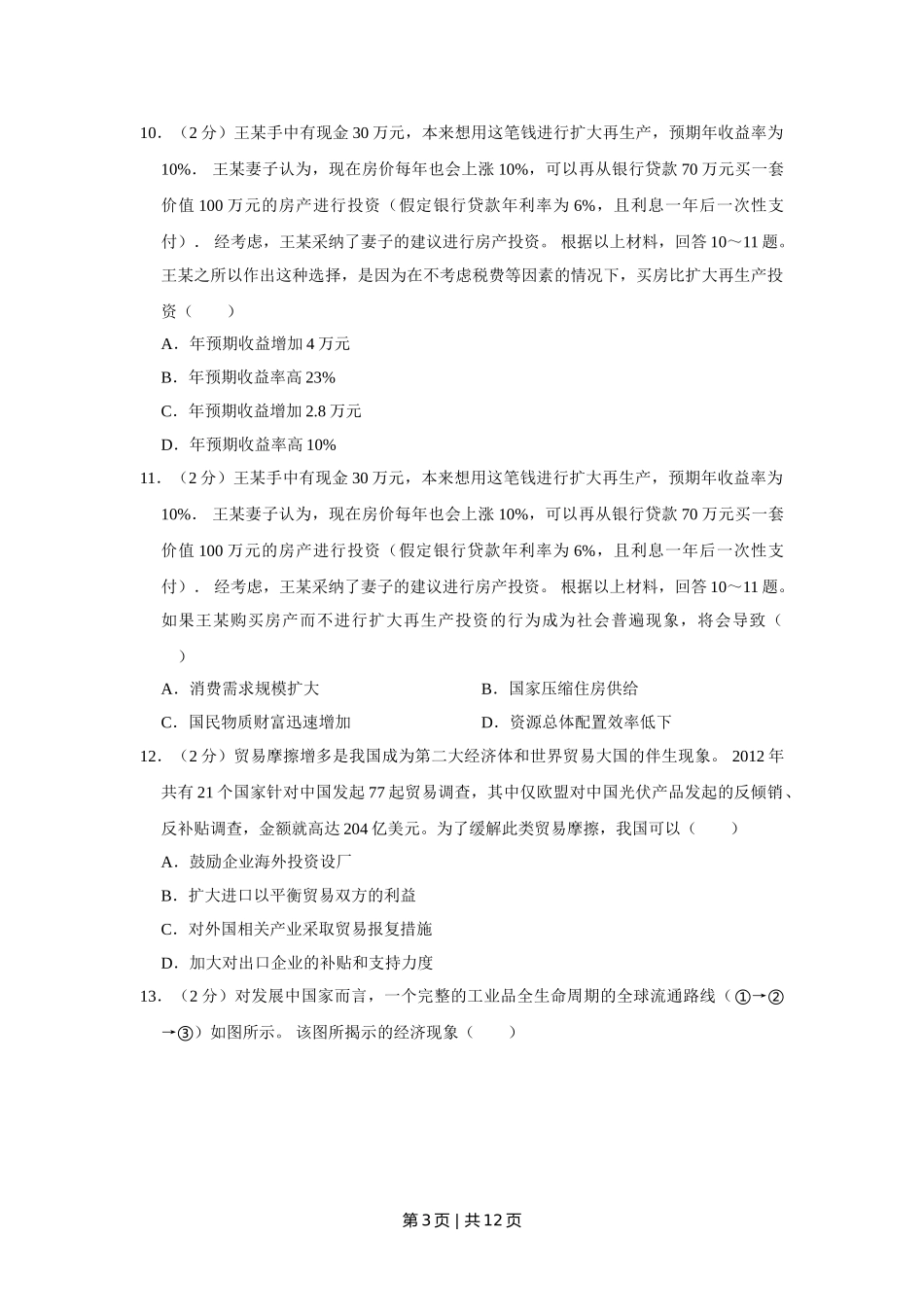 10．（2 分）王某手中有现金 30 万元，本来想用这笔钱进行扩大再生产，预期年收益率为 10%． 王某妻子认为，现在房价每年也会上涨 10%，可以再从银行贷款 70 万元买一套价值 100 万元的房产进行投资（假定银行贷款年利率为 6%，且利息一年后一次性支付）． 经考虑，王某采纳了妻子的建议进行房产投资。 根据以上材料，回答 10～11 题。王某之所以作出这种选择，是因为在不考虑税费等因素的情况下，买房比扩大再生产投资（　　）

A．年预期收益增加 4 万元

B．年预期收益率高 23%

C．年预期收益增加 2.8 万元

D．年预期收益率高 10%

11．（2 分）王某手中有现金 30 万元，本来想用这笔钱进行扩大再生产，预期年收益率为 10%． 王某妻子认为，现在房价每年也会上涨 10%，可以再从银行贷款 70 万元买一套价值 100 万元的房产进行投资（假定银行贷款年利率为 6%，且利息一年后一次性支付）． 经考虑，王某采纳了妻子的建议进行房产投资。 根据以上材料，回答 10～11 题。如果王某购买房产而不进行扩大再生产投资的行为成为社会普遍现象，将会导致（　　）

A．消费需求规模扩大

B．国家压缩住房供给

C．国民物质财富迅速增加

D．资源总体配置效率低下

12．（2 分）贸易摩擦增多是我国成为第二大经济体和世界贸易大国的伴生现象。 2012 年共有 21 个国家针对中国发起 77 起贸易调查，其中仅欧盟对中国光伏产品发起的反倾销、反补贴调查，金额就高达 204 亿美元。为了缓解此类贸易摩擦，我国可以（　　）

A．鼓励企业海外投资设厂

B．扩大进口以平衡贸易双方的利益

C．对外国相关产业采取贸易报复措施

D．加大对出口企业的补贴和支持力度

13．（2 分）对发展中国家而言，一个完整的工业品全生命周期的全球流通路线（①→②→③）如图所示。 该图所揭示的经济现象（　　）

第 3 页 | 共 12 页